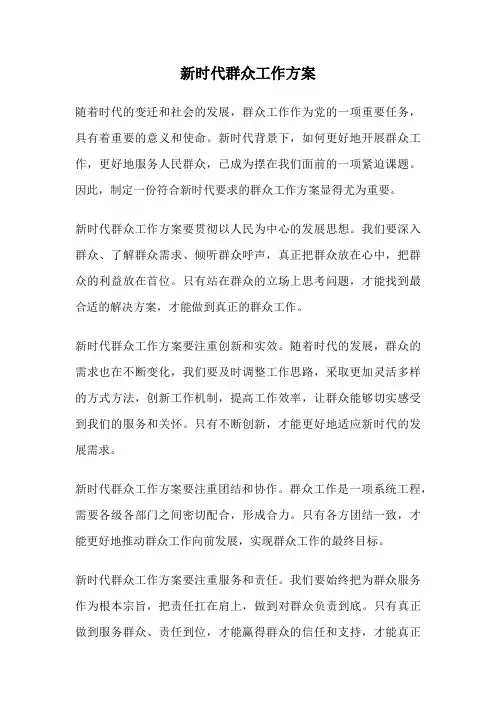 新时代群众工作方案

随着时代的变迁和社会的发展，群众工作作为党的一项重要任务，具有着重要的意义和使命。新时代背景下，如何更好地开展群众工作，更好地服务人民群众，已成为摆在我们面前的一项紧迫课题。因此，制定一份符合新时代要求的群众工作方案显得尤为重要。

新时代群众工作方案要贯彻以人民为中心的发展思想。我们要深入群众、了解群众需求、倾听群众呼声，真正把群众放在心中，把群众的利益放在首位。只有站在群众的立场上思考问题，才能找到最合适的解决方案，才能做到真正的群众工作。

新时代群众工作方案要注重创新和实效。随着时代的发展，群众的需求也在不断变化，我们要及时调整工作思路，采取更加灵活多样的方式方法，创新工作机制，提高工作效率，让群众能够切实感受到我们的服务和关怀。只有不断创新，才能更好地适应新时代的发展需求。

新时代群众工作方案要注重团结和协作。群众工作是一项系统工程，需要各级各部门之间密切配合，形成合力。只有各方团结一致，才能更好地推动群众工作向前发展，实现群众工作的最终目标。

新时代群众工作方案要注重服务和责任。我们要始终把为群众服务作为根本宗旨，把责任扛在肩上，做到对群众负责到底。只有真正做到服务群众、责任到位，才能赢得群众的信任和支持，才能真正